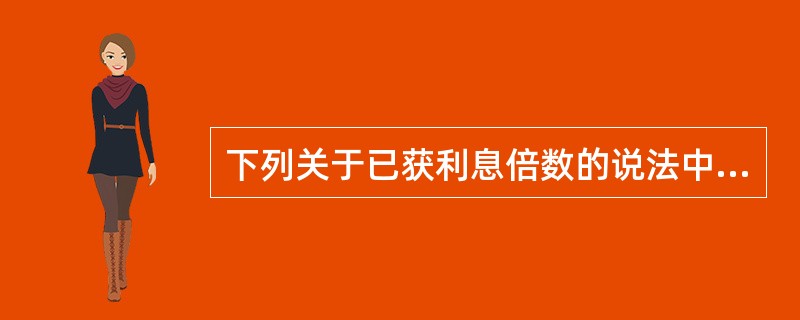 下列关于已获利息倍数的说法中...